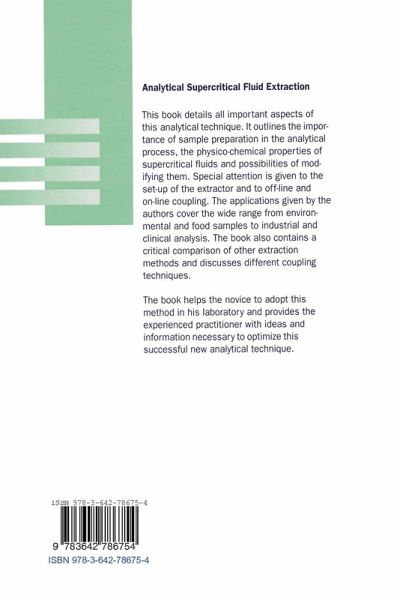 Analytical Supercritical Fluid Extraction

This book details all important aspects of this analytical technique. It outlines the importance of sample preparation in the analytical process, the physico-chemical properties of supercritical fluids and possibilities of modifying them. Special attention is given to the set-up of the extractor and to off-line and on-line coupling. The applications given by the authors cover the wide range from environmental and food samples to industrial and clinical analysis. The book also contains a critical comparison of other extraction methods and discusses different coupling techniques.

The book helps the novice to adopt this method in his laboratory and provides the experienced practitioner with ideas and information necessary to optimize this successful new analytical technique.

ISBN 978-3-642-78675-4

9 783642 786754

ISBN 978-3-642-78675-4